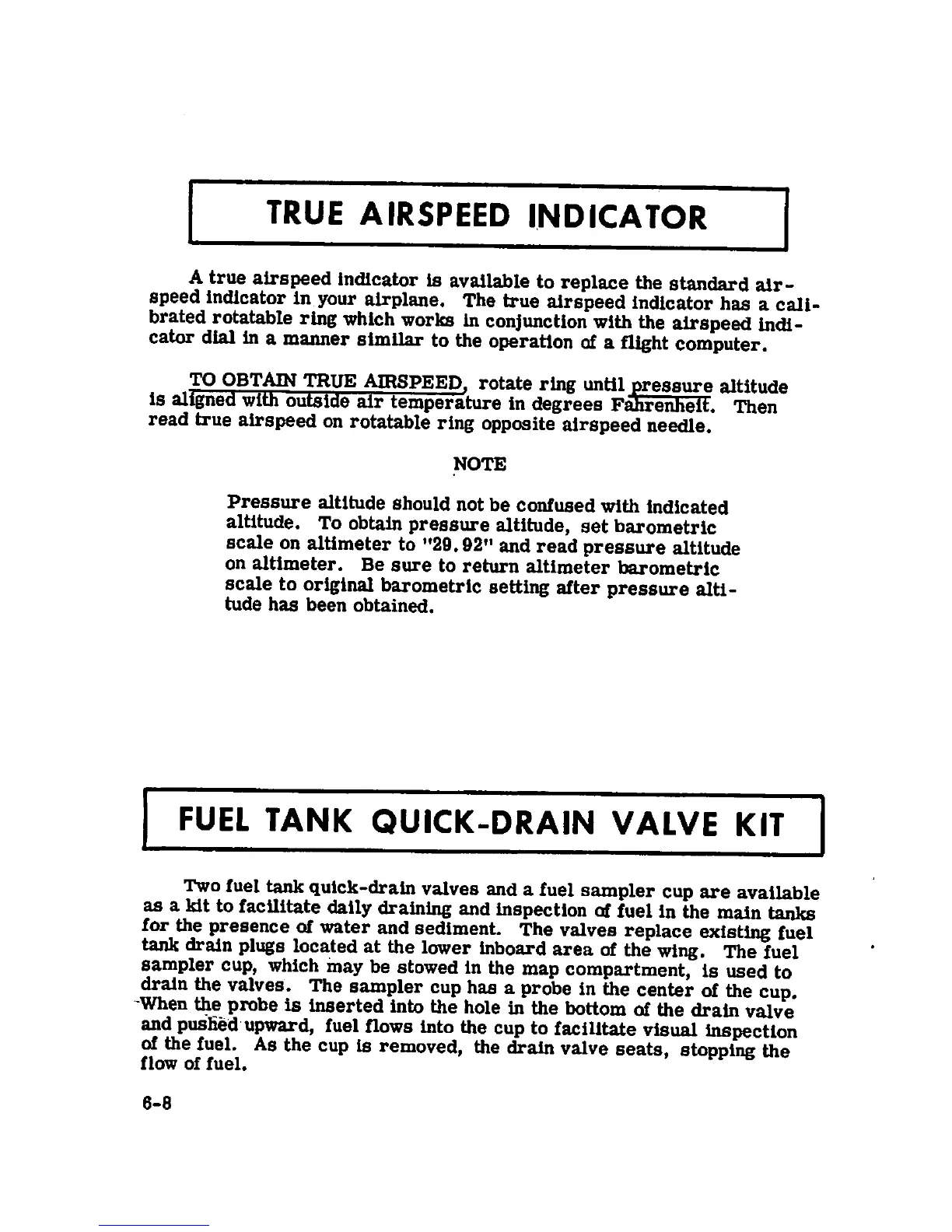 TRUE AIRSPEED INDICATOR

A true airspeed indicator is available to replace the standard airspeed indicator in your airplane. The true airspeed indicator has a calibrated rotatable ring which works in conjunction with the airspeed indicator dial in a manner similar to the operation of a flight computer.

TO OBTAIN TRUE AIRSPEED, rotate ring until pressure altitude is aligned with outside air temperature in degrees Fahrenheit. Then read true airspeed on rotatable ring opposite airspeed needle.

NOTE

Pressure altitude should not be confused with indicated altitude. To obtain pressure altitude, set barometric scale on altimeter to "29.92" and read pressure altitude on altimeter. Be sure to return altimeter barometric scale to original barometric setting after pressure altitude has been obtained.

FUEL TANK QUICK-DRAIN VALVE KIT

Two fuel tank quick-drain valves and a fuel sampler cup are available as a kit to facilitate daily draining and inspection of fuel in the main tanks for the presence of water and sediment. The valves replace existing fuel tank drain plugs located at the lower inboard area of the wing. The fuel sampler cup, which may be stowed in the map compartment, is used to drain the valves. The sampler cup has a probe in the center of the cup. When the probe is inserted into the hole in the bottom of the drain valve and pushed upward, fuel flows into the cup to facilitate visual inspection of the fuel. As the cup is removed, the drain valve seats, stopping the flow of fuel.

6-8